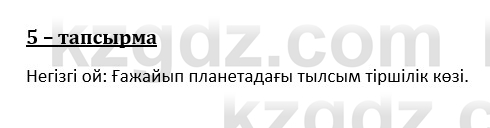 5 – тапсырма

Негізгі ой: Ғажайып планетадағы тылсым тіршілік көзі.

kzgdz.com

kzgdz.c